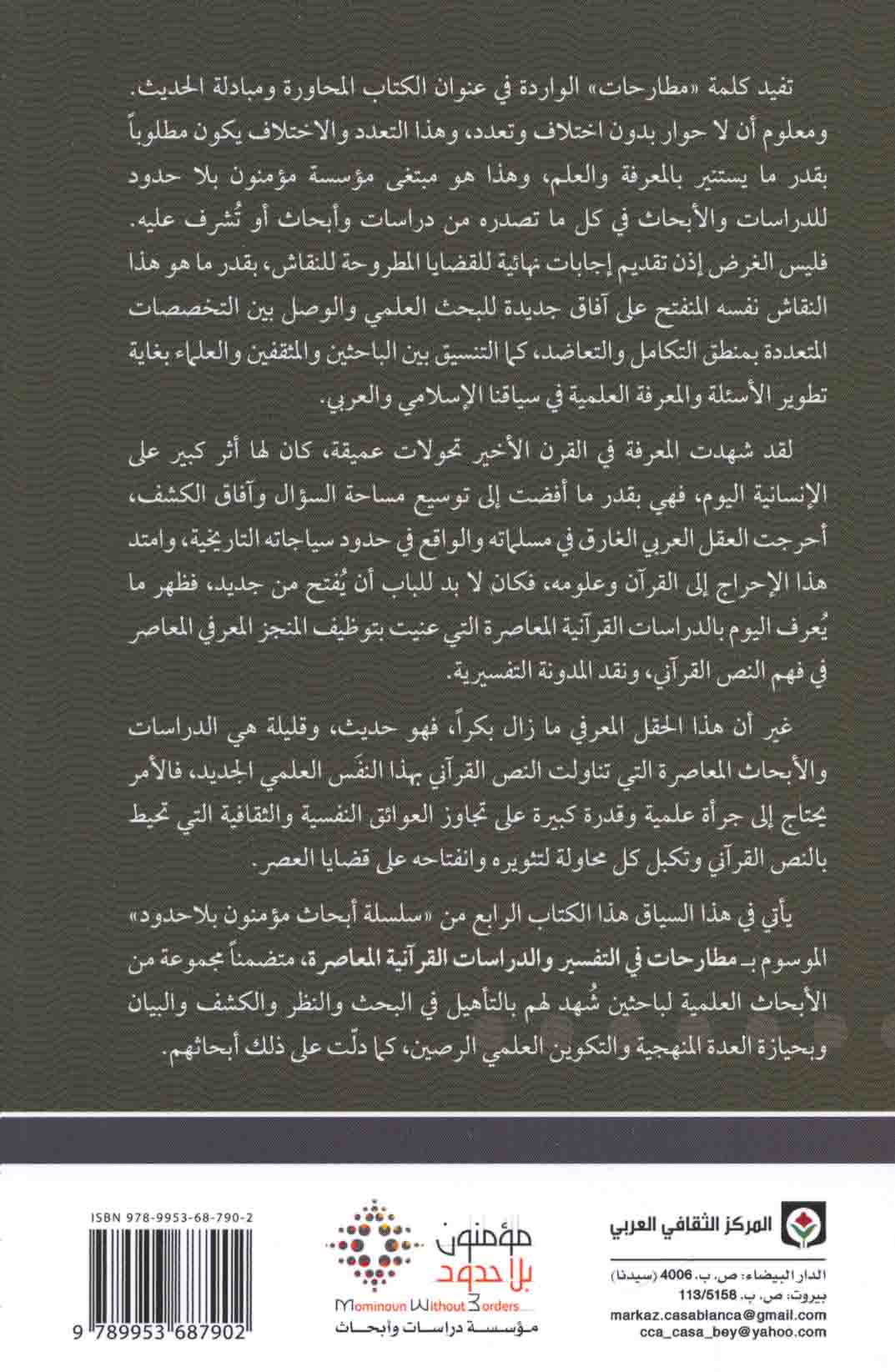 تفيد كلمة «مطارحات» الواردة في عنوان الكتاب المحاورة ومبادلة الحديث. ومعلوم أن لا حوار بدون اختلاف وتعدد، وهذا التعدد والاختلاف يكون مطلوباً بقدر ما يستنير بالمعرفة والعلم، وهذا هو مبتغى مؤسسة مؤمنون بلا حدود للدراسات والأبحاث في كل ما تصدره من دراسات وأبحاث أو تُشرف عليه. فليس الغرض إذن تقديم إجابات نهائية للقضايا المطروحة للنقاش، بقدر ما هو هذا النقاش نفسه المنفتح على آفاق جديدة للبحث العلمي والوصل بين التخصصات المتعددة بمنطق التكامل والتعاضد، كما التنسيق بين الباحثين والمثقفين والعلماء بغاية تطوير الأسئلة والمعرفة العلمية في سياقنا الإسلامي والعربي.

لقد شهدت المعرفة في القرن الأخير تحولات عميقة، كان لها أثر كبير على الإنسانية اليوم، فهي بقدر ما أفضت إلى توسيع مساحة السؤال وآفاق الكشف، أحرجت العقل العربي الغارق في مسلماته والواقع في حدود سياجاته التاريخية، وامتد هذا الإحراج إلى القرآن وعلومه، فكان لا بد للباب أن يُفتح من جديد، فظهر ما يُعرف اليوم بالدراسات القرآنية المعاصرة التي عنيت بتوظيف المنجز المعرفي المعاصر في فهم النص القرآني، ونقد المدونة التفسيرية.

غير أن هذا الحقل المعرفي ما زال بكراً، فهو حديث، وقليلة هي الدراسات والأبحاث المعاصرة التي تناولت النص القرآني بهذا النفَس العلمي الجديد، فالأمر يحتاج إلى جرأة علمية وقدرة كبيرة على تجاوز العوائق النفسية والثقافية التي تحيط بالنص القرآني وتكبل كل محاولة لتثويره وانفتاحه على قضايا العصر.

يأتي في هذا السياق هذا الكتاب الرابع من «سلسلة أبحاث مؤمنون بلاحدود» الموسوم بـ مطارحات في التفسير والدراسات القرآنية المعاصرة، متضمناً مجموعة من الأبحاث العلمية لباحثين شُهد لهم بالتأهيل في البحث والنظر والكشف والبيان وبحيازة العدة المنهجية والتكوين العلمي الرصين، كما دلّت على ذلك أبحاثهم.

المركز الثقافي العربي

الدار البيضاء: ص. ب. 4006 (سيدنا)
بيروت: ص. ب. 113/5158
markaz.casablanca@gmail.com
cca_casa_bey@yahoo.com

مؤمنون بلا حدود
Mominoun Without Borders
مؤسسة دراسات وأبحاث

ISBN 978-9953-68-790-2
9 789953 687902